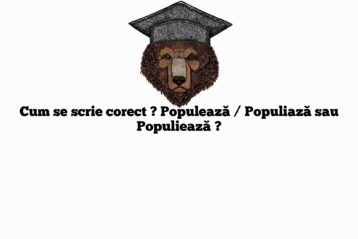 Cum se scrie corect ? Populează / Populiază sau Populiează ?